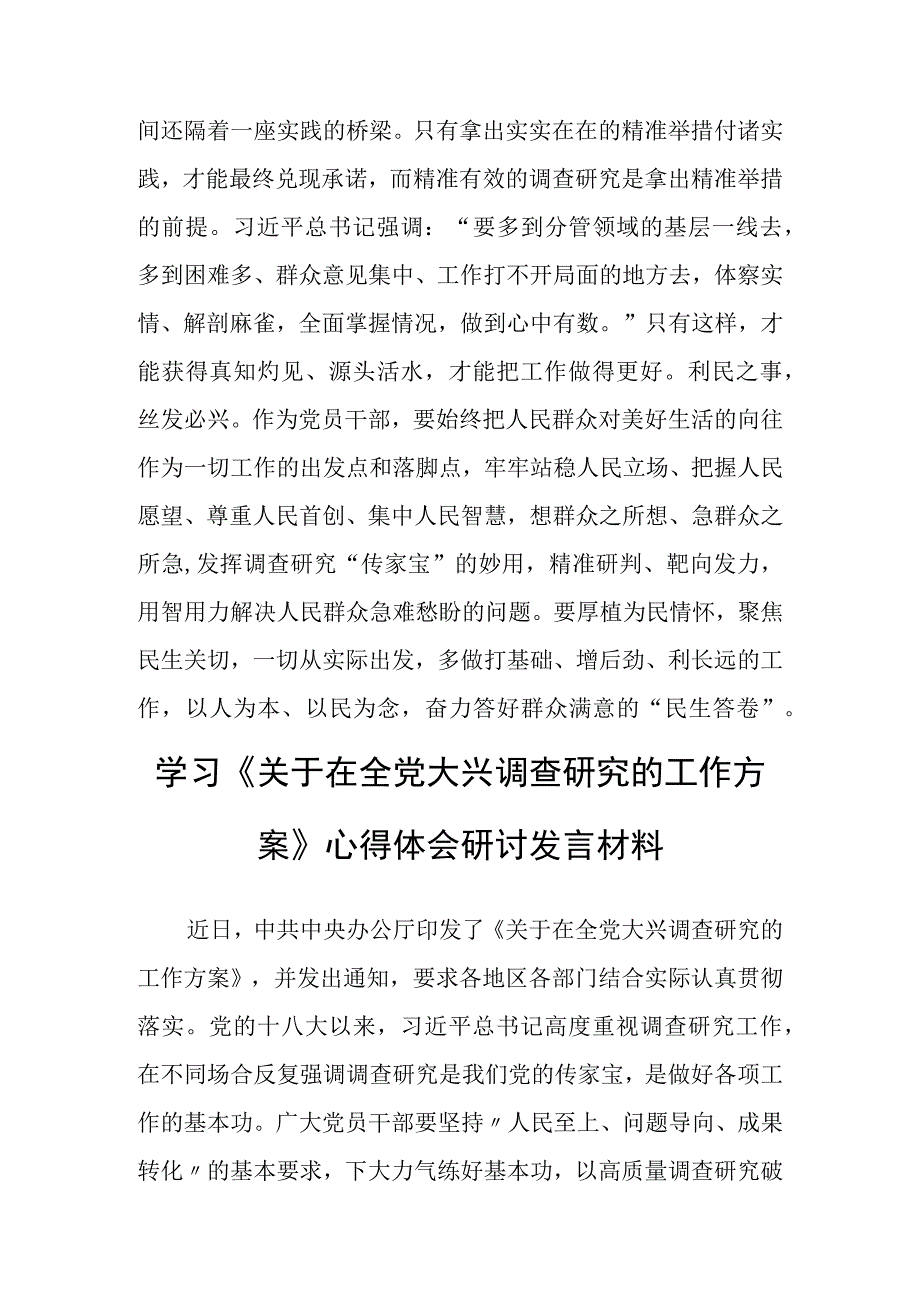 间还隔着一座实践的桥梁。只有拿出实实在在的精准举措付诸实践，才能最终兑现承诺，而精准有效的调查研究是拿出精准举措的前提。习近平总书记强调：“要多到分管领域的基层一线去，多到困难多、群众意见集中、工作打不开局面的地方去，体察实情、解剖麻雀，全面掌握情况，做到心中有数。”只有这样，才能获得真知灼见、源头活水，才能把工作做得更好。利民之事，丝发必兴。作为党员干部，要始终把人民群众对美好生活的向往作为一切工作的出发点和落脚点，牢牢站稳人民立场、把握人民愿望、尊重人民首创、集中人民智慧，想群众之所想、急群众之所急,发挥调查研究“传家宝”的妙用，精准研判、靶向发力，用智用力解决人民群众急难愁盼的问题。要厚植为民情怀，聚焦民生关切，一切从实际出发，多做打基础、增后劲、利长远的工作，以人为本、以民为念，奋力答好群众满意的“民生答卷”。

学习《关于在全党大兴调查研究的工作方案》心得体会研讨发言材料

近日，中共中央办公厅印发了《关于在全党大兴调查研究的工作方案》，并发出通知，要求各地区各部门结合实际认真贯彻落实。党的十八大以来，习近平总书记高度重视调查研究工作，在不同场合反复强调调查研究是我们党的传家宝，是做好各项工作的基本功。广大党员干部要坚持〃人民至上、问题导向、成果转化〃的基本要求，下大力气练好基本功，以高质量调查研究破